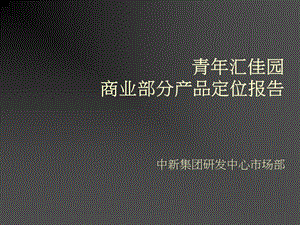 青年汇佳园
商业部分产品定位报告

中新集团研发中心市场部